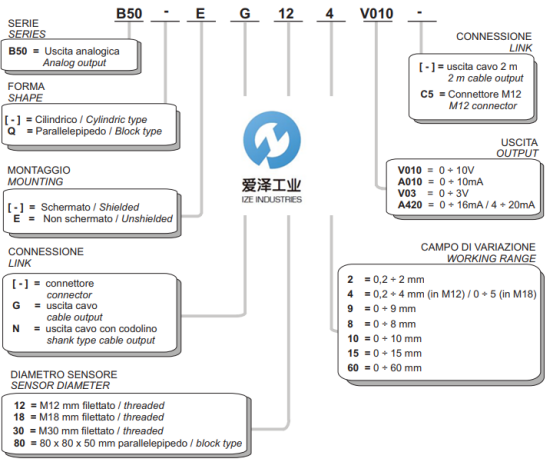 B50 - E G 12 4 V010 -

SERIE
SERIES

B50 = Uscita analogica
Analog output

FORMA
SHAPE

[ - ] = Cilindrico / Cylindric type
Q = Parallelepipedo / Block type

MONTAGGIO
MOUNTING

[ - ] = Schermato / Shielded
E = Non schermato / Unshielded

CONNESSIONE
LINK

[ - ] = connettore
connector
G = uscita cavo
cable output
N = uscita cavo con codolino
shank type cable output

DIAMETRO SENSORE
SENSOR DIAMETER

12 = M12 mm filettato / threaded
18 = M18 mm filettato / threaded
30 = M30 mm filettato / threaded
80 = 80 x 80 x 50 mm parallelepipedo / block type

爱泽工业
IZE INDUSTRIES

CONNESSIONE
LINK

[ - ] = uscita cavo 2 m
2 m cable output
C5 = Connettore M12
M12 connector

USCITA
OUTPUT

V010 = 0 ÷ 10V
A010 = 0 ÷ 10mA
V03 = 0 ÷ 3V
A420 = 0 ÷ 16mA / 4 ÷ 20mA

CAMPO DI VARIAZIONE
WORKING RANGE

2 = 0,2 ÷ 2 mm
4 = 0,2 ÷ 4 mm (in M12) / 0 ÷ 5 (in M18)
9 = 0 ÷ 9 mm
8 = 0 ÷ 8 mm
10 = 0 ÷ 10 mm
15 = 0 ÷ 15 mm
60 = 0 ÷ 60 mm